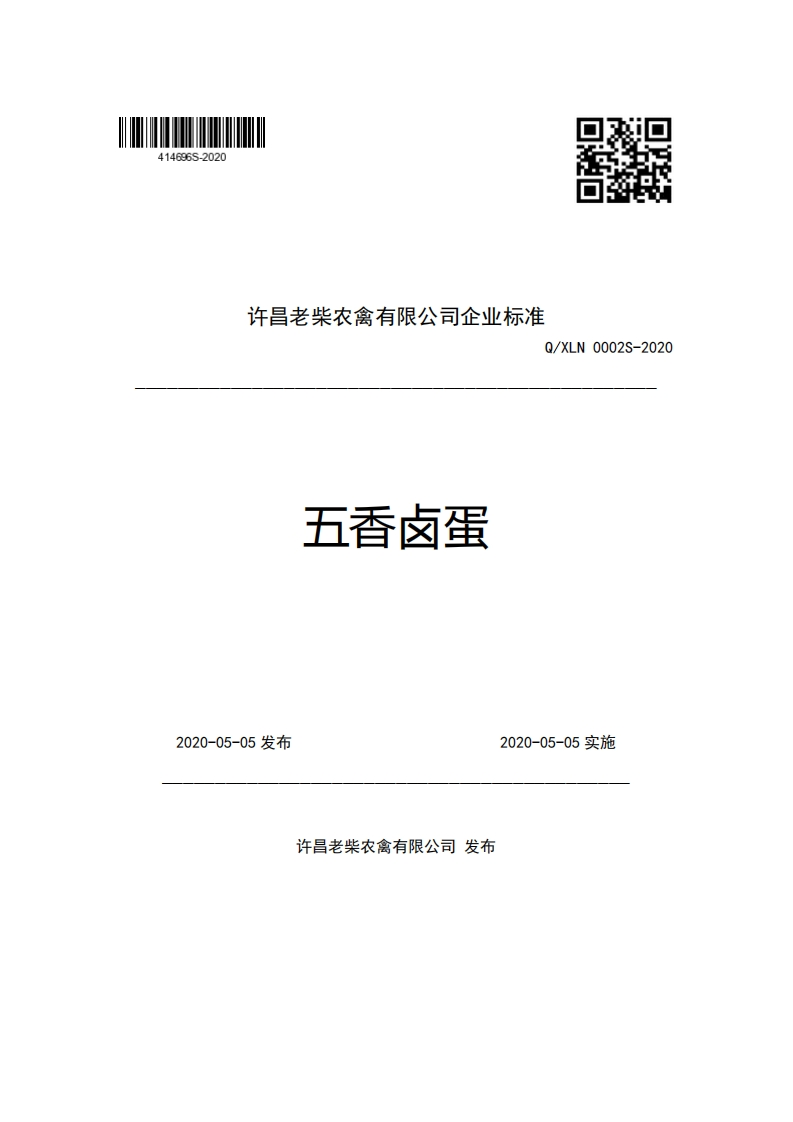 414696S-2020

许昌老柴农禽有限公司企业标准

Q/XLN 0002S-2020

五香卤蛋

2020-05-05 发布

2020-05-05 实施

许昌老柴农禽有限公司 发布